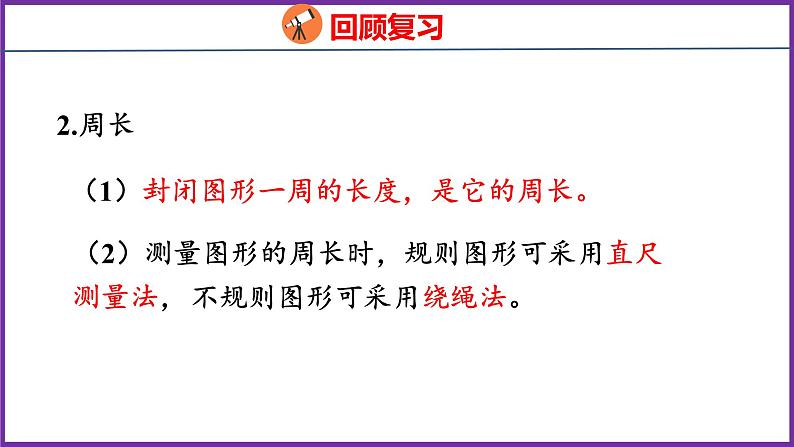 回顾复习

2.周长

（1）封闭图形一周的长度，是它的周长。

（2）测量图形的周长时，规则图形可采用直尺测量法，不规则图形可采用绕绳法。